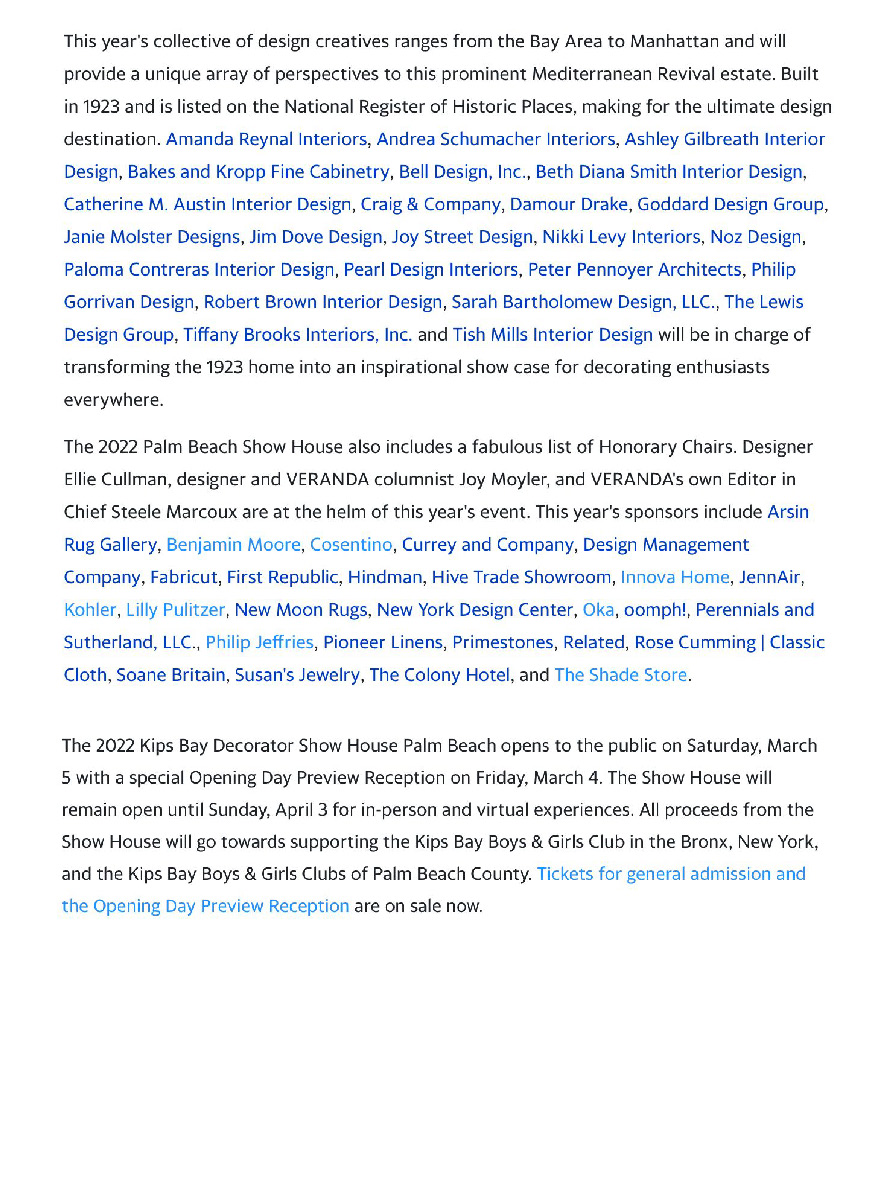 This year's collective of design creatives ranges from the Bay Area to Manhattan and will provide a unique array of perspectives to this prominent Mediterranean Revival estate. Built in 1923 and is listed on the National Register of Historic Places, making for the ultimate design destination. Amanda Reynal Interiors, Andrea Schumacher Interiors, Ashley Gilbreath Interior Design, Bakes and Kropp Fine Cabinetry, Bell Design, Inc., Beth Diana Smith Interior Design, Catherine M. Austin Interior Design, Craig & Company, Damour Drake, Goddard Design Group, Janie Molster Designs, Jim Dove Design, Joy Street Design, Nikki Levy Interiors, Noz Design, Paloma Contreras Interior Design, Pearl Design Interiors, Peter Pennoyer Architects, Philip Gorrivan Design, Robert Brown Interior Design, Sarah Bartholomew Design, LLC., The Lewis Design Group, Tiffany Brooks Interiors, Inc. and Tish Mills Interior Design will be in charge of transforming the 1923 home into an inspirational show case for decorating enthusiasts everywhere.

The 2022 Palm Beach Show House also includes a fabulous list of Honorary Chairs. Designer Ellie Cullman, designer and VERANDA columnist Joy Moyler, and VERANDA's own Editor in Chief Steele Marcoux are at the helm of this year's event. This year's sponsors include Arsin Rug Gallery, Benjamin Moore, Cosentino, Currey and Company, Design Management Company, Fabricut, First Republic, Hindman, Hive Trade Showroom, Innova Home, JennAir, Kohler, Lilly Pulitzer, New Moon Rugs, New York Design Center, Oka, oomph!, Perennials and Sutherland, LLC., Philip Jeffries, Pioneer Linens, Primestones, Related, Rose Cumming | Classic Cloth, Soane Britain, Susan's Jewelry, The Colony Hotel, and The Shade Store.

The 2022 Kips Bay Decorator Show House Palm Beach opens to the public on Saturday, March 5 with a special Opening Day Preview Reception on Friday, March 4. The Show House will remain open until Sunday, April 3 for in-person and virtual experiences. All proceeds from the Show House will go towards supporting the Kips Bay Boys & Girls Club in the Bronx, New York, and the Kips Bay Boys & Girls Clubs of Palm Beach County. Tickets for general admission and the Opening Day Preview Reception are on sale now.